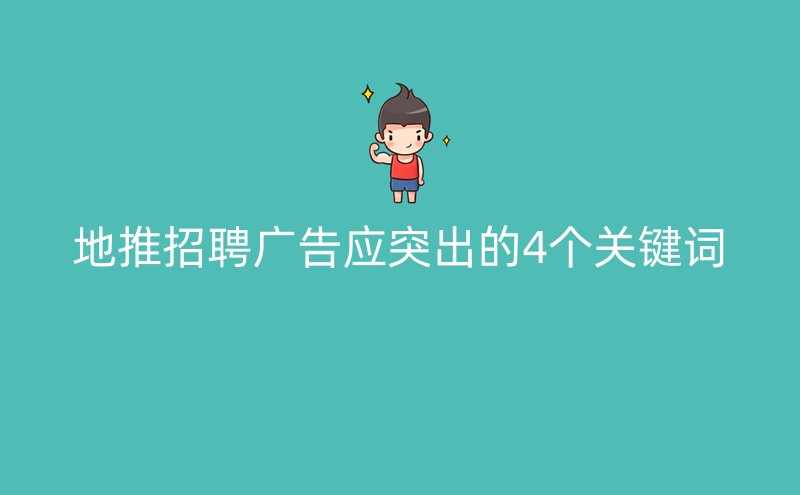 地推招聘广告应突出的4个关键词